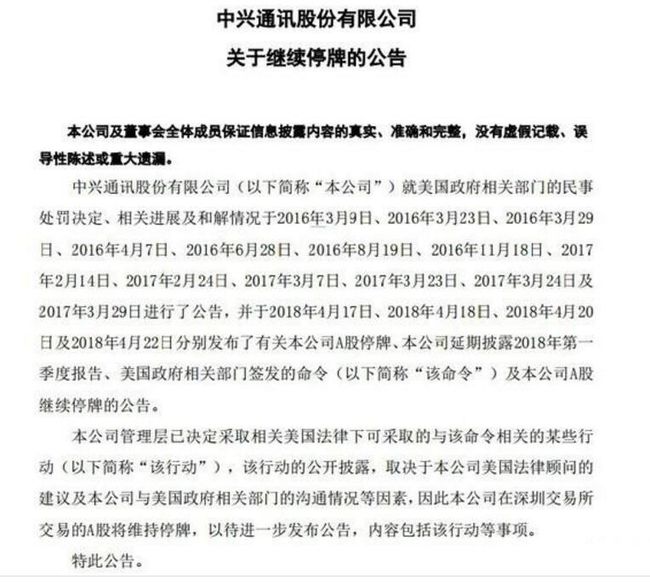 中兴通讯股份有限公司
关于继续停牌的公告

本公司及董事会全体成员保证信息披露内容的真实、准确和完整，没有虚假记载、误导性陈述或重大遗漏。

中兴通讯股份有限公司（以下简称“本公司”）就美国政府相关部门的民事处罚决定、相关进展及和解情况于2016年3月9日、2016年3月23日、2016年3月29日、2016年4月7日、2016年6月28日、2016年8月19日、2016年11月18日、2017年2月14日、2017年2月24日、2017年3月7日、2017年3月23日、2017年3月24日及2017年3月29日进行了公告，并于2018年4月17日、2018年4月18日、2018年4月20日及2018年4月22日分别发布了有关本公司A股停牌、本公司延期披露2018年第一季度报告、美国政府相关部门签发的命令（以下简称“该命令”）及本公司A股继续停牌的公告。

本公司管理层已决定采取相关美国法律下可采取的与该命令相关的某些行动（以下简称“该行动”），该行动的公开披露，取决于本公司美国法律顾问的建议及本公司与美国政府相关部门的沟通情况等因素，因此本公司在深圳交易所交易的A股将维持停牌，以待进一步发布公告，内容包括该行动等事项。

特此公告。